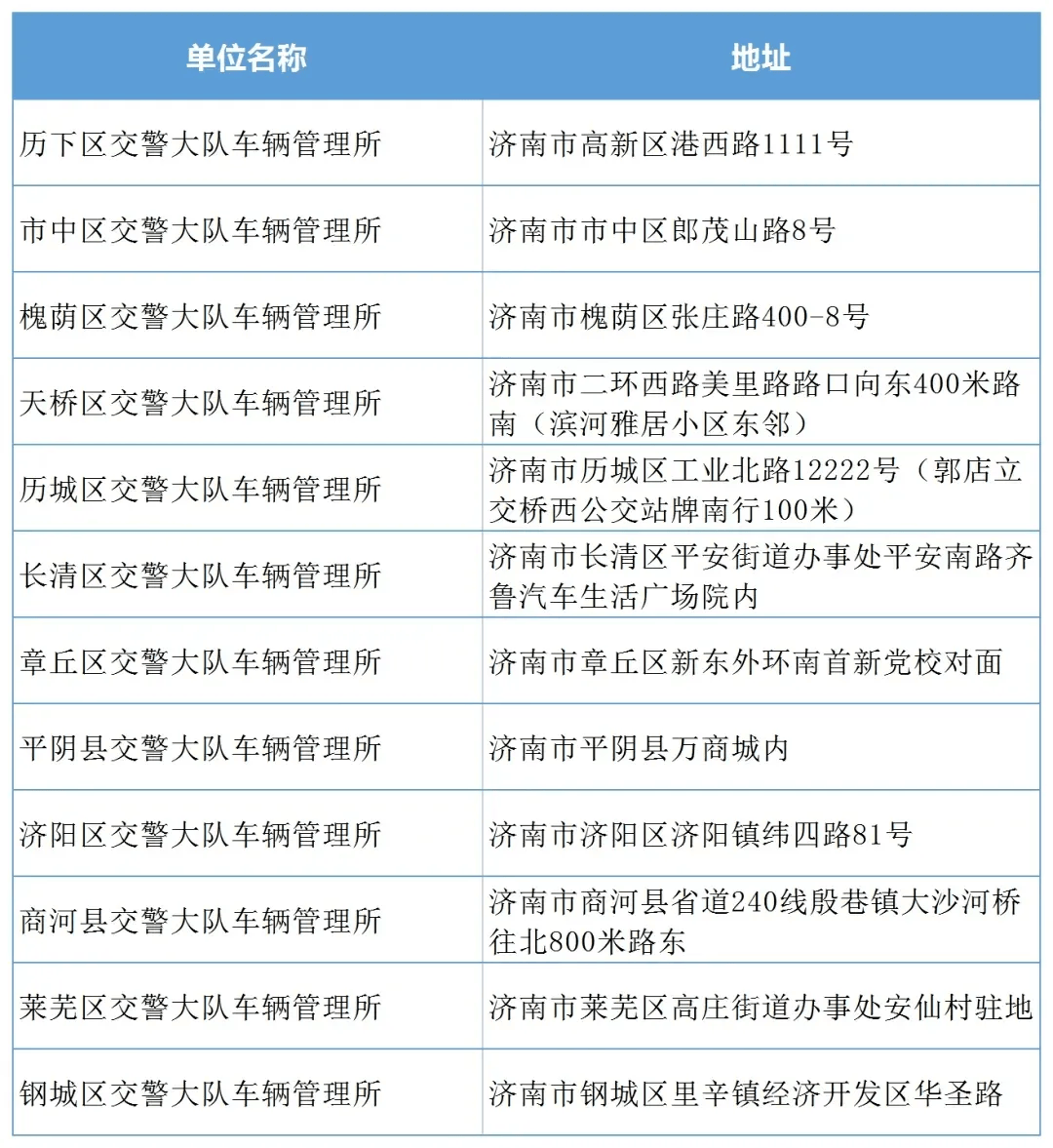 | 单位名称 | 地址 |
|---|---|
| 历下区交警大队车辆管理所 | 济南市高新区港西路1111号 |
| 市中区交警大队车辆管理所 | 济南市市中区郎茂山路8号 |
| 槐荫区交警大队车辆管理所 | 济南市槐荫区张庄路400-8号 |
| 天桥区交警大队车辆管理所 | 济南市二环西路美里路路口向东400米路南（滨河雅居小区东邻） |
| 历城区交警大队车辆管理所 | 济南市历城区工业北路12222号（郭店立交桥西公交站牌南行100米） |
| 长清区交警大队车辆管理所 | 济南市长清区平安街道办事处平安南路齐鲁汽车生活广场院内 |
| 章丘区交警大队车辆管理所 | 济南市章丘区新东外环南首新党校对面 |
| 平阴县交警大队车辆管理所 | 济南市平阴县万商城内 |
| 济阳区交警大队车辆管理所 | 济南市济阳区济阳镇纬四路81号 |
| 商河县交警大队车辆管理所 | 济南市商河县省道240线殷巷镇大沙河桥往北800米路东 |
| 莱芜区交警大队车辆管理所 | 济南市莱芜区高庄街道办事处安仙村驻地 |
| 钢城区交警大队车辆管理所 | 济南市钢城区里辛镇经济开发区华圣路 |